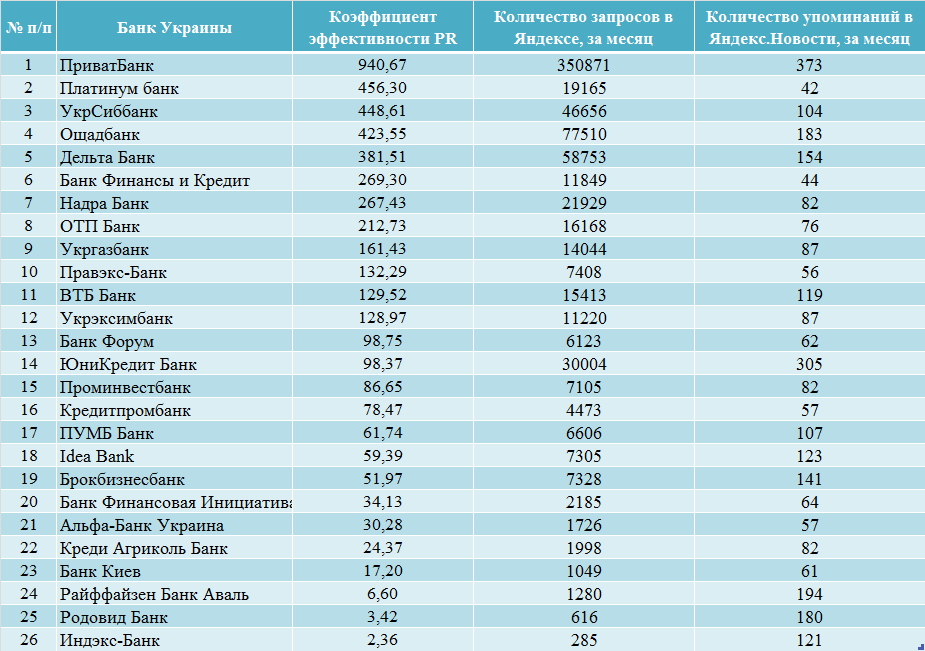 | № п/п | Банк Украины | Коэффициент эффективности PR | Количество запросов в Яндексе, за месяц | Количество упоминаний в Яндекс.Новости, за месяц |
|---|---|---|---|---|
| 1 | ПриватБанк | 940,67 | 350871 | 373 |
| 2 | Платинум банк | 456,30 | 19165 | 42 |
| 3 | УкрСиббанк | 448,61 | 46656 | 104 |
| 4 | Ощадбанк | 423,55 | 77510 | 183 |
| 5 | Дельта Банк | 381,51 | 58753 | 154 |
| 6 | Банк Финансы и Кредит | 269,30 | 11849 | 44 |
| 7 | Надра Банк | 267,43 | 21929 | 82 |
| 8 | ОТП Банк | 212,73 | 16168 | 76 |
| 9 | Укргазбанк | 161,43 | 14044 | 87 |
| 10 | Правэкс-Банк | 132,29 | 7408 | 56 |
| 11 | ВТБ Банк | 129,52 | 15413 | 119 |
| 12 | Укрэксимбанк | 128,97 | 11220 | 87 |
| 13 | Банк Форум | 98,75 | 6123 | 62 |
| 14 | ЮниКредит Банк | 98,37 | 30004 | 305 |
| 15 | Проминвестбанк | 86,65 | 7105 | 82 |
| 16 | Кредитпромбанк | 78,47 | 4473 | 57 |
| 17 | ПУМБ Банк | 61,74 | 6606 | 107 |
| 18 | Idea Bank | 59,39 | 7305 | 123 |
| 19 | Брокбизнесбанк | 51,97 | 7328 | 141 |
| 20 | Банк Финансовая Инициатива | 34,13 | 2185 | 64 |
| 21 | Альфа-Банк Украина | 30,28 | 1726 | 57 |
| 22 | Креди Агриколь Банк | 24,37 | 1998 | 82 |
| 23 | Банк Киев | 17,20 | 1049 | 61 |
| 24 | Райффайзен Банк Аваль | 6,60 | 1280 | 194 |
| 25 | Родовид Банк | 3,42 | 616 | 180 |
| 26 | Индэкс-Банк | 2,36 | 285 | 121 |